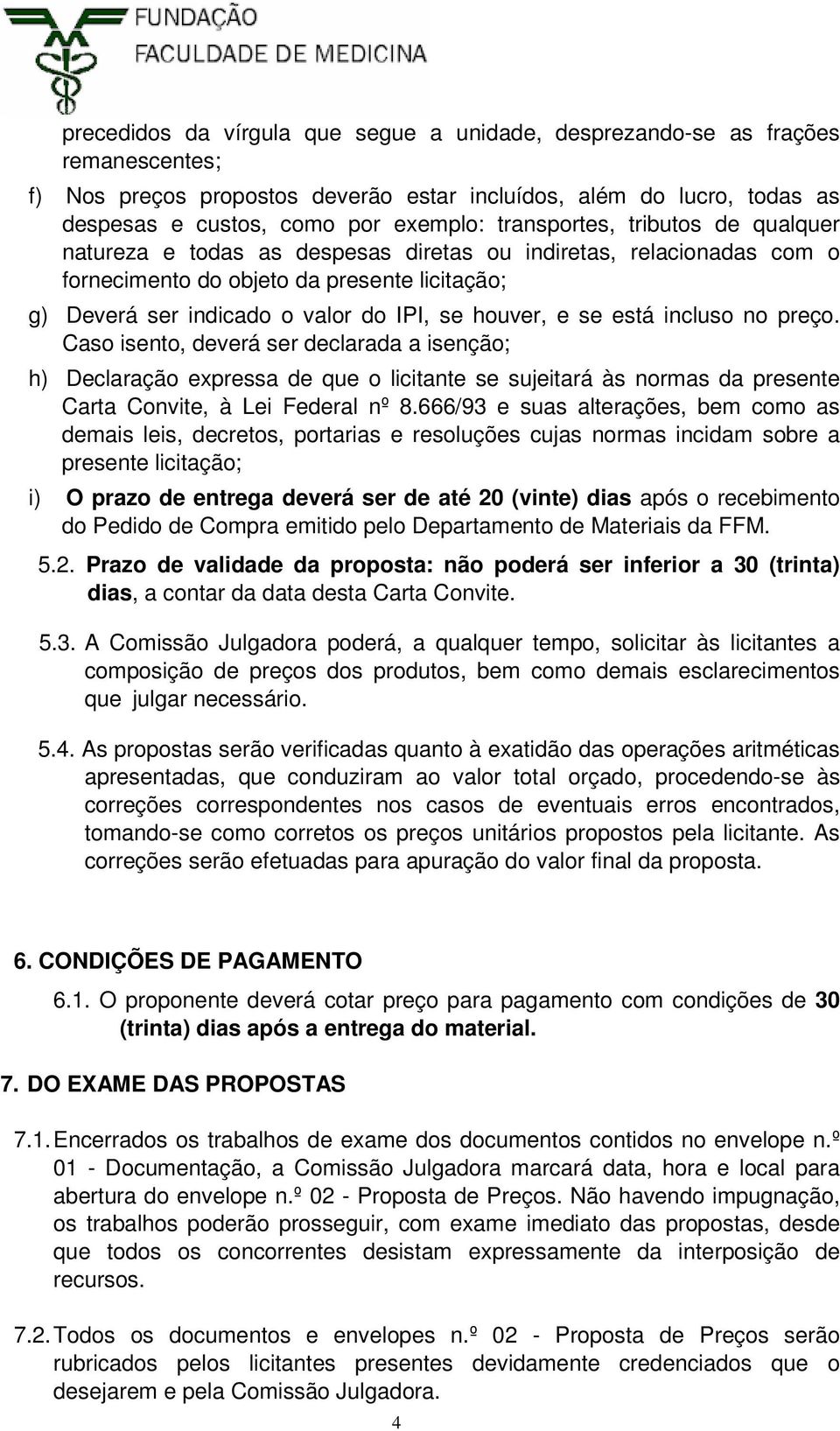 FUNDAÇÃO
FACULDADE DE MEDICINA

precedidos da vírgula que segue a unidade, desprezando-se as frações remanescentes;

f) Nos preços propostos deverão estar incluídos, além do lucro, todas as despesas e custos, como por exemplo: transportes, tributos de qualquer natureza e todas as despesas diretas ou indiretas, relacionadas com o fornecimento do objeto da presente licitação;

g) Deverá ser indicado o valor do IPI, se houver, e se está incluso no preço. Caso isento, deverá ser declarada a isenção;

h) Declaração expressa de que o licitante se sujeitará às normas da presente Carta Convite, à Lei Federal nº 8.666/93 e suas alterações, bem como as demais leis, decretos, portarias e resoluções cujas normas incidam sobre a presente licitação;

i) O prazo de entrega deverá ser de até 20 (vinte) dias após o recebimento do Pedido de Compra emitido pelo Departamento de Materiais da FFM.

5.2. Prazo de validade da proposta: não poderá ser inferior a 30 (trinta) dias, a contar da data desta Carta Convite.

5.3. A Comissão Julgadora poderá, a qualquer tempo, solicitar às licitantes a composição de preços dos produtos, bem como demais esclarecimentos que julgar necessário.

5.4. As propostas serão verificadas quanto à exatidão das operações aritméticas apresentadas, que conduziram ao valor total orçado, procedendo-se às correções correspondentes nos casos de eventuais erros encontrados, tomando-se como corretos os preços unitários propostos pela licitante. As correções serão efetuadas para apuração do valor final da proposta.

6. CONDIÇÕES DE PAGAMENTO

6.1. O proponente deverá cotar preço para pagamento com condições de 30 (trinta) dias após a entrega do material.

7. DO EXAME DAS PROPOSTAS

7.1. Encerrados os trabalhos de exame dos documentos contidos no envelope n.º 01 - Documentação, a Comissão Julgadora marcará data, hora e local para abertura do envelope n.º 02 - Proposta de Preços. Não havendo impugnação, os trabalhos poderão prosseguir, com exame imediato das propostas, desde que todos os concorrentes desistam expressamente da interposição de recursos.

7.2. Todos os documentos e envelopes n.º 02 - Proposta de Preços serão rubricados pelos licitantes presentes devidamente credenciados que o desejarem e pela Comissão Julgadora.

4